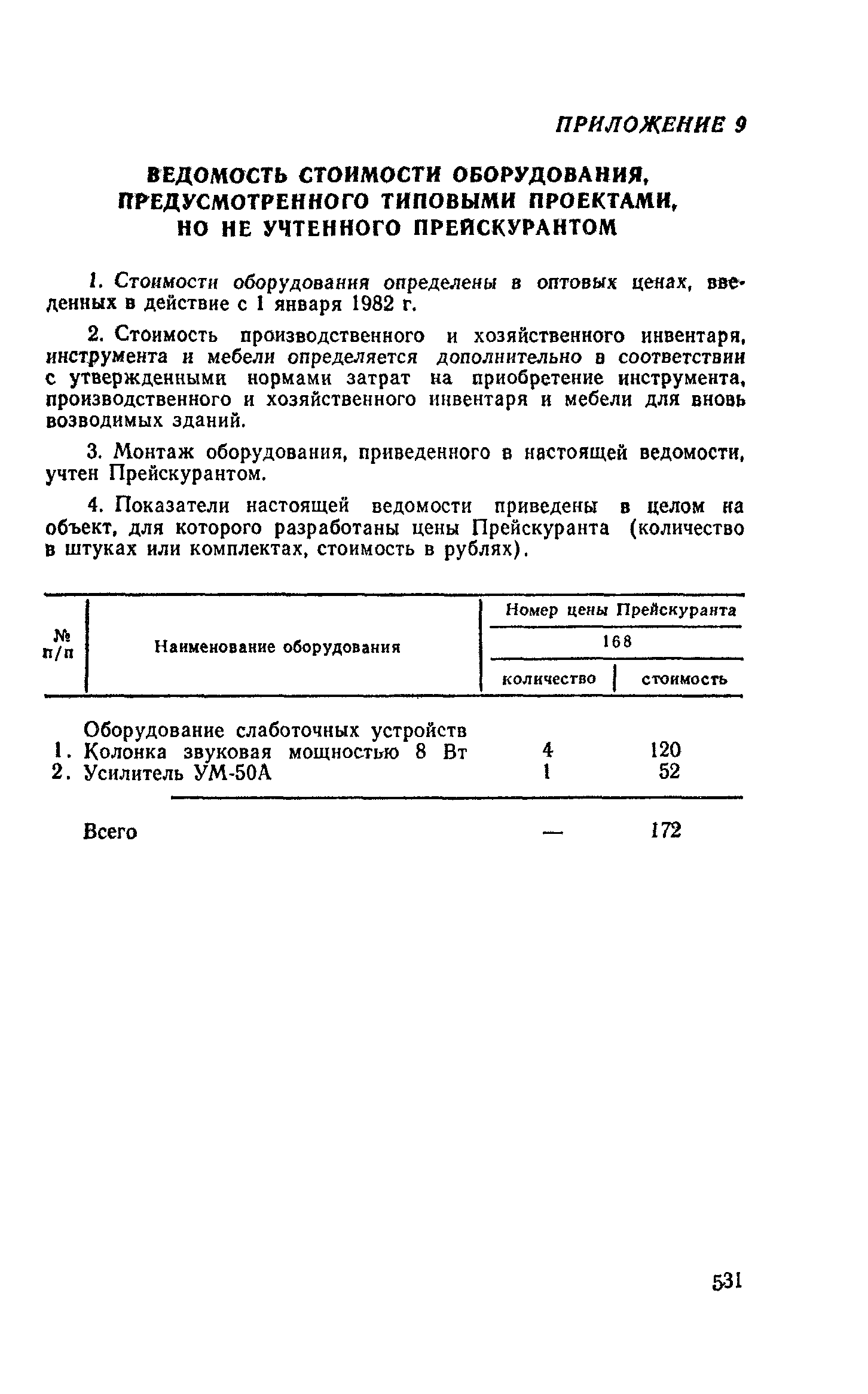 ПРИЛОЖЕНИЕ 9

ВЕДОМОСТЬ СТОИМОСТИ ОБОРУДОВАНИЯ, ПРЕДУСМОТРЕННОГО ТИПОВЫМИ ПРОЕКТАМИ, НО НЕ УЧТЕННОГО ПРЕЙСКУРАНТОМ

1. Стоимости оборудования определены в оптовых ценах, введенных в действие с 1 января 1982 г.

2. Стоимость производственного и хозяйственного инвентаря, инструмента и мебели определяется дополнительно в соответствии с утвержденными нормами затрат на приобретение инструмента, производственного и хозяйственного инвентаря и мебели для вновь возводимых зданий.

3. Монтаж оборудования, приведенного в настоящей ведомости, учтен Прейскурантом.

4. Показатели настоящей ведомости приведены в целом на объект, для которого разработаны цены Прейскуранта (количество в штуках или комплектах, стоимость в рублях).

| № п/п | Наименование оборудования | Номер цены Прейскуранта 168 количество | Номер цены Прейскуранта 168 стоимость |
|---|---|---|---|
| | Оборудование слаботочных устройств | | |
| 1. | Колонка звуковая мощностью 8 Вт | 4 | 120 |
| 2. | Усилитель УМ-50А | 1 | 52 |
| | Всего | — | 172 |

531